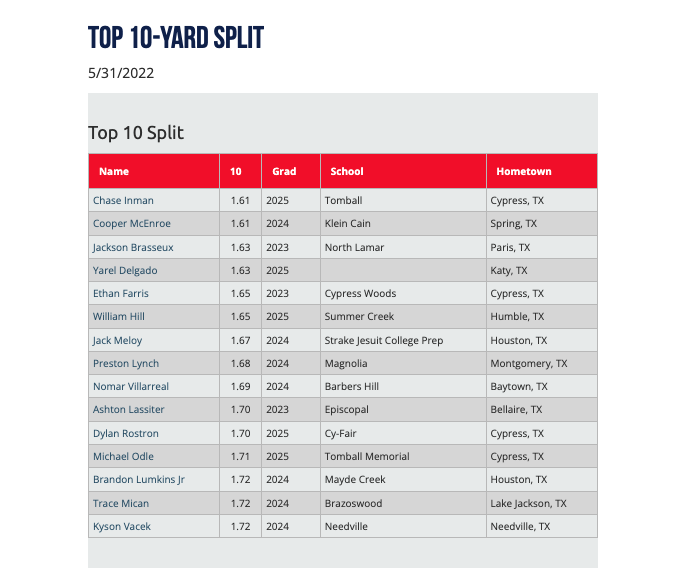 TOP 10-YARD SPLIT

5/31/2022

Top 10 Split

| Name | 10 | Grad | School | Hometown |
|---|---|---|---|---|
| Chase Inman | 1.61 | 2025 | Tomball | Cypress, TX |
| Cooper McEnroe | 1.61 | 2024 | Klein Cain | Spring, TX |
| Jackson Brasseux | 1.63 | 2023 | North Lamar | Paris, TX |
| Yarel Delgado | 1.63 | 2025 | | Katy, TX |
| Ethan Farris | 1.65 | 2023 | Cypress Woods | Cypress, TX |
| William Hill | 1.65 | 2025 | Summer Creek | Humble, TX |
| Jack Meloy | 1.67 | 2024 | Strake Jesuit College Prep | Houston, TX |
| Preston Lynch | 1.68 | 2024 | Magnolia | Montgomery, TX |
| Nomar Villarreal | 1.69 | 2024 | Barbers Hill | Baytown, TX |
| Ashton Lassiter | 1.70 | 2023 | Episcopal | Bellaire, TX |
| Dylan Rostron | 1.70 | 2025 | Cy-Fair | Cypress, TX |
| Michael Odle | 1.71 | 2025 | Tomball Memorial | Cypress, TX |
| Brandon Lumkins Jr | 1.72 | 2024 | Mayde Creek | Houston, TX |
| Trace Mican | 1.72 | 2024 | Brazoswood | Lake Jackson, TX |
| Kyson Vacek | 1.72 | 2024 | Needville | Needville, TX |